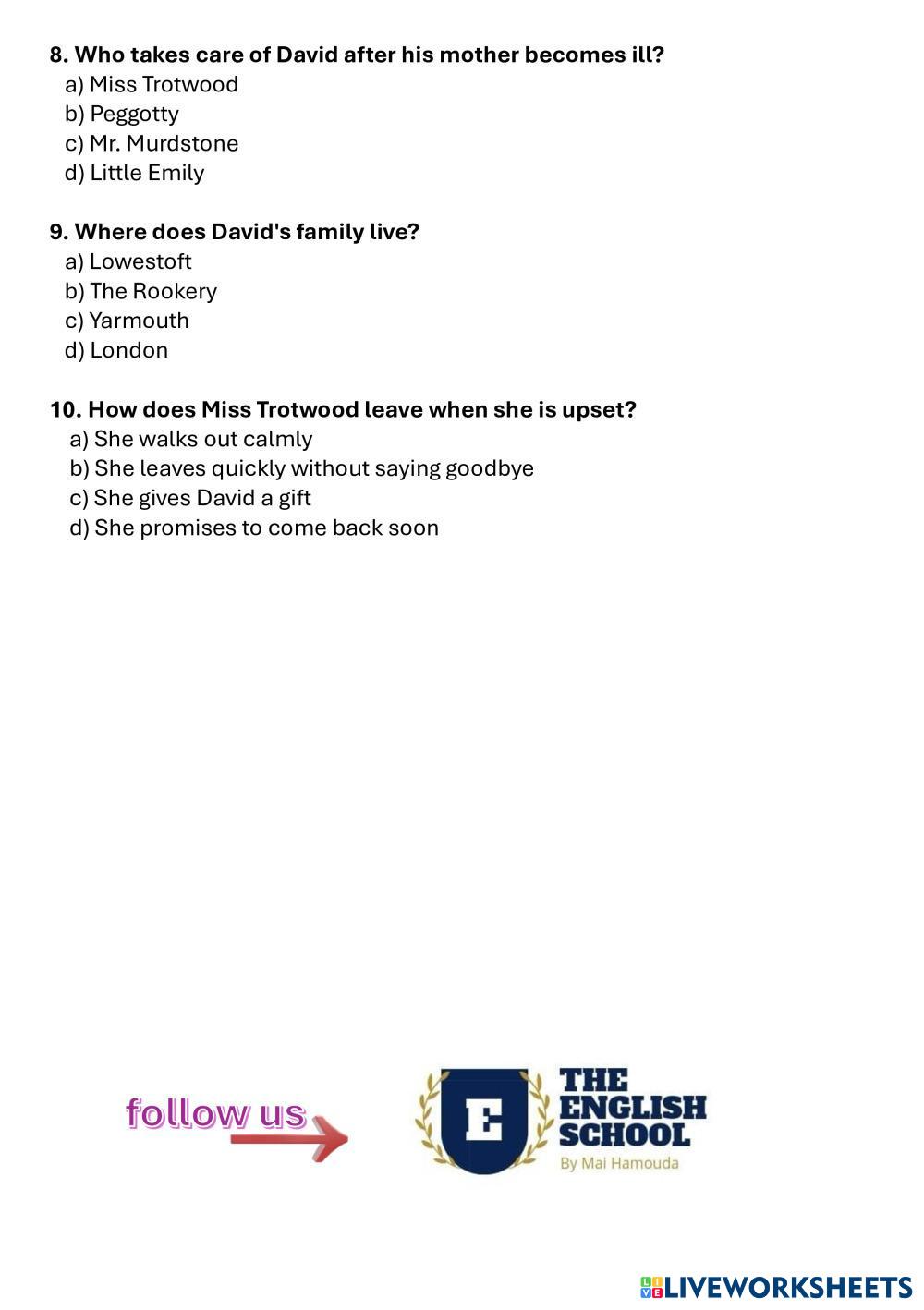 8. Who takes care of David after his mother becomes ill?
a) Miss Trotwood
b) Peggotty
c) Mr. Murdstone
d) Little Emily

9. Where does David's family live?
a) Lowestoft
b) The Rookery
c) Yarmouth
d) London

10. How does Miss Trotwood leave when she is upset?
a) She walks out calmly
b) She leaves quickly without saying goodbye
c) She gives David a gift
d) She promises to come back soon

follow us

E
THE ENGLISH SCHOOL
By Mai Hamouda

LIVEWORKSHEETS